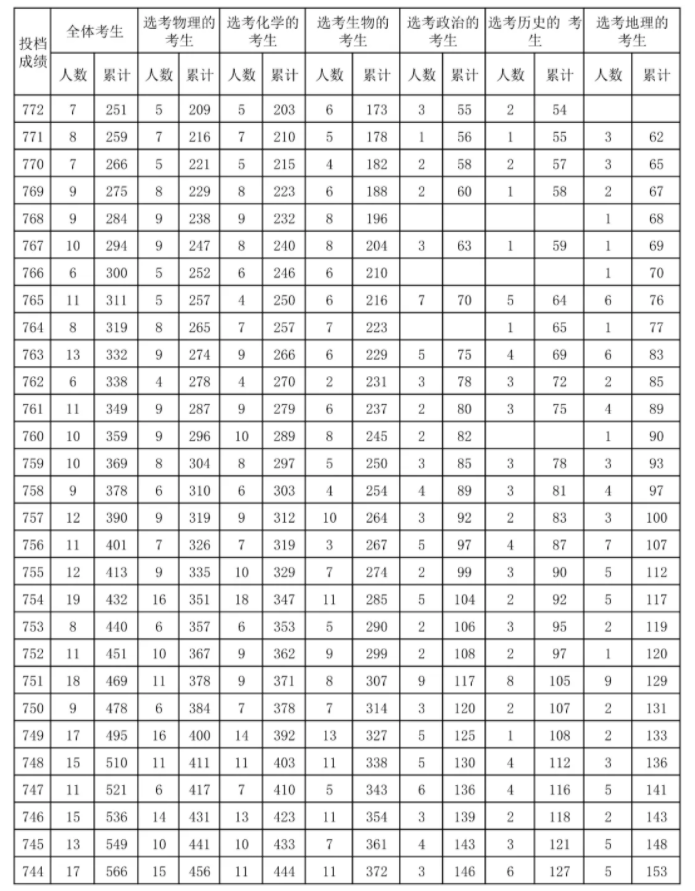 | 投档成绩 | 全体考生 | | 选考物理的考生 | | 选考化学的考生 | | 选考生物的考生 | | 选考政治的考生 | | 选考历史的 考生 | | 选考地理的考生 | |
|---|---|---|---|---|---|---|---|---|---|---|---|---|---|---|
| | 人数 | 累计 | 人数 | 累计 | 人数 | 累计 | 人数 | 累计 | 人数 | 累计 | 人数 | 累计 | 人数 | 累计 |
| 772 | 7 | 251 | 5 | 209 | 5 | 203 | 6 | 173 | 3 | 55 | 2 | 54 | | |
| 771 | 8 | 259 | 7 | 216 | 7 | 210 | 5 | 178 | 1 | 56 | 1 | 55 | 3 | 62 |
| 770 | 7 | 266 | 5 | 221 | 5 | 215 | 4 | 182 | 2 | 58 | 2 | 57 | 3 | 65 |
| 769 | 9 | 275 | 8 | 229 | 8 | 223 | 6 | 188 | 2 | 60 | 1 | 58 | 2 | 67 |
| 768 | 9 | 284 | 9 | 238 | 9 | 232 | 8 | 196 | | | | | 1 | 68 |
| 767 | 10 | 294 | 9 | 247 | 8 | 240 | 8 | 204 | 3 | 63 | 1 | 59 | 1 | 69 |
| 766 | 6 | 300 | 5 | 252 | 6 | 246 | 6 | 210 | | | | | 1 | 70 |
| 765 | 11 | 311 | 5 | 257 | 4 | 250 | 6 | 216 | 7 | 70 | 5 | 64 | 6 | 76 |
| 764 | 8 | 319 | 8 | 265 | 7 | 257 | 7 | 223 | | | 1 | 65 | 1 | 77 |
| 763 | 13 | 332 | 9 | 274 | 9 | 266 | 6 | 229 | 5 | 75 | 4 | 69 | 6 | 83 |
| 762 | 6 | 338 | 4 | 278 | 4 | 270 | 2 | 231 | 3 | 78 | 3 | 72 | 2 | 85 |
| 761 | 11 | 349 | 9 | 287 | 9 | 279 | 6 | 237 | 2 | 80 | 3 | 75 | 4 | 89 |
| 760 | 10 | 359 | 9 | 296 | 10 | 289 | 8 | 245 | 2 | 82 | | | 1 | 90 |
| 759 | 10 | 369 | 8 | 304 | 8 | 297 | 5 | 250 | 3 | 85 | 3 | 78 | 3 | 93 |
| 758 | 9 | 378 | 6 | 310 | 6 | 303 | 4 | 254 | 4 | 89 | 3 | 81 | 4 | 97 |
| 757 | 12 | 390 | 9 | 319 | 9 | 312 | 10 | 264 | 3 | 92 | 2 | 83 | 3 | 100 |
| 756 | 11 | 401 | 7 | 326 | 7 | 319 | 3 | 267 | 5 | 97 | 4 | 87 | 7 | 107 |
| 755 | 12 | 413 | 9 | 335 | 10 | 329 | 7 | 274 | 2 | 99 | 3 | 90 | 5 | 112 |
| 754 | 19 | 432 | 16 | 351 | 18 | 347 | 11 | 285 | 5 | 104 | 2 | 92 | 5 | 117 |
| 753 | 8 | 440 | 6 | 357 | 6 | 353 | 5 | 290 | 2 | 106 | 3 | 95 | 2 | 119 |
| 752 | 11 | 451 | 10 | 367 | 9 | 362 | 9 | 299 | 2 | 108 | 2 | 97 | 1 | 120 |
| 751 | 18 | 469 | 11 | 378 | 9 | 371 | 8 | 307 | 9 | 117 | 8 | 105 | 9 | 129 |
| 750 | 9 | 478 | 6 | 384 | 7 | 378 | 7 | 314 | 3 | 120 | 2 | 107 | 2 | 131 |
| 749 | 17 | 495 | 16 | 400 | 14 | 392 | 13 | 327 | 5 | 125 | 1 | 108 | 2 | 133 |
| 748 | 15 | 510 | 11 | 411 | 11 | 403 | 11 | 338 | 5 | 130 | 4 | 112 | 3 | 136 |
| 747 | 11 | 521 | 6 | 417 | 7 | 410 | 5 | 343 | 6 | 136 | 4 | 116 | 5 | 141 |
| 746 | 15 | 536 | 14 | 431 | 13 | 423 | 11 | 354 | 3 | 139 | 2 | 118 | 2 | 143 |
| 745 | 13 | 549 | 10 | 441 | 10 | 433 | 7 | 361 | 4 | 143 | 3 | 121 | 5 | 148 |
| 744 | 17 | 566 | 15 | 456 | 11 | 444 | 11 | 372 | 3 | 146 | 6 | 127 | 5 | 153 |